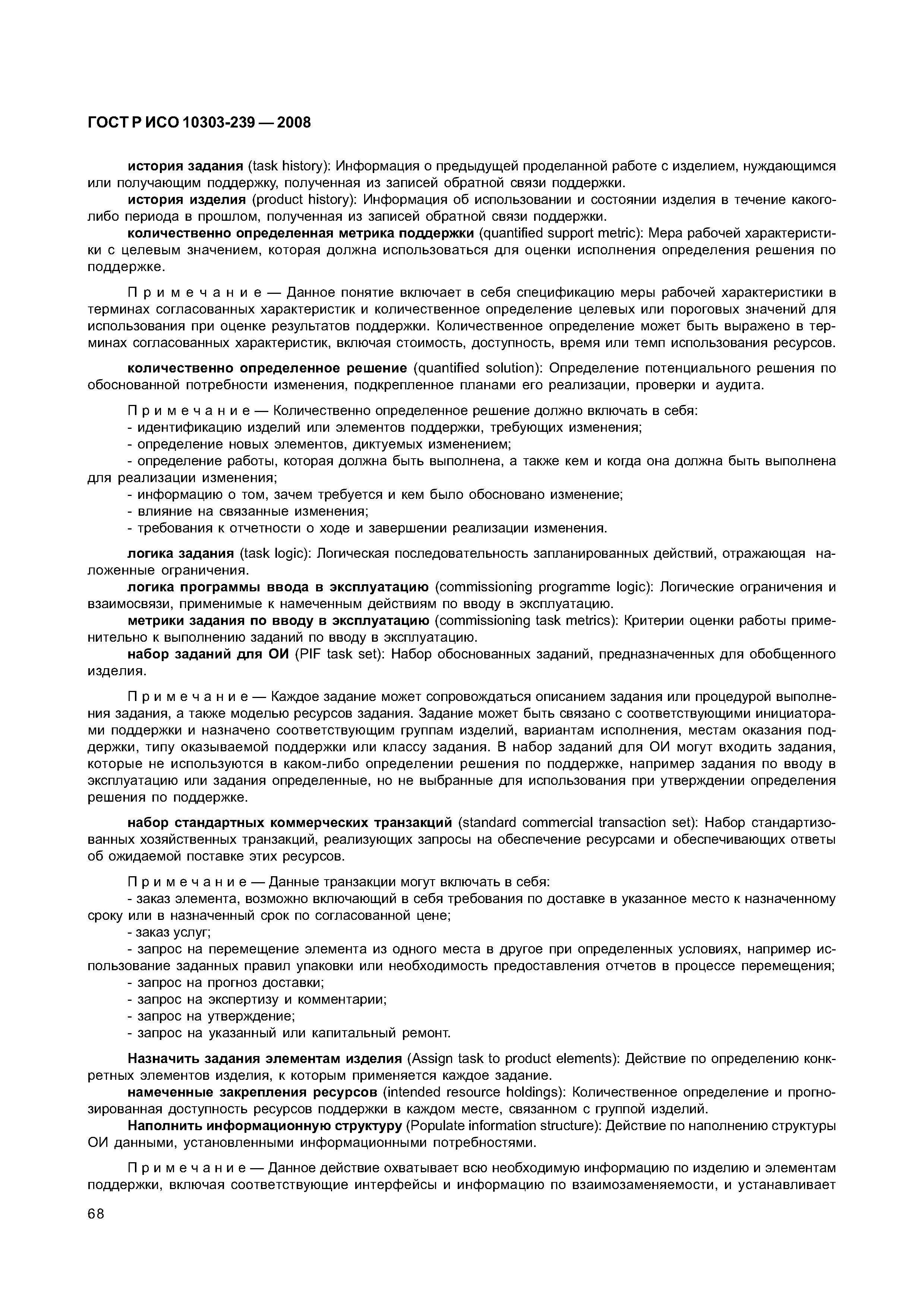 ГОСТ Р ИСО 10303-239 — 2008

история задания (task history): Информация о предыдущей проделанной работе с изделием, нуждающимся или получающим поддержку, полученная из записей обратной связи поддержки.

история изделия (product history): Информация об использовании и состоянии изделия в течение какого-либо периода в прошлом, полученная из записей обратной связи поддержки.

количественно определенная метрика поддержки (quantified support metric): Мера рабочей характеристики с целевым значением, которая должна использоваться для оценки исполнения определения решения по поддержке.

Примечание — Данное понятие включает в себя спецификацию меры рабочей характеристики в терминах согласованных характеристик и количественное определение целевых или пороговых значений для использования при оценке результатов поддержки. Количественное определение может быть выражено в терминах согласованных характеристик, включая стоимость, доступность, время или темп использования ресурсов.

количественно определенное решение (quantified solution): Определение потенциального решения по обоснованной потребности изменения, подкрепленное планами его реализации, проверки и аудита.

Примечание — Количественно определенное решение должно включать в себя:
- идентификацию изделий или элементов поддержки, требующих изменения;
- определение новых элементов, диктуемых изменением;
- определение работы, которая должна быть выполнена, а также кем и когда она должна быть выполнена для реализации изменения;
- информацию о том, зачем требуется и кем было обосновано изменение;
- влияние на связанные изменения;
- требования к отчетности о ходе и завершении реализации изменения.

логика задания (task logic): Логическая последовательность запланированных действий, отражающая наложенные ограничения.

логика программы ввода в эксплуатацию (commissioning programme logic): Логические ограничения и взаимосвязи, применимые к намеченным действиям по вводу в эксплуатацию.

метрики задания по вводу в эксплуатацию (commissioning task metrics): Критерии оценки работы применительно к выполнению заданий по вводу в эксплуатацию.

набор заданий для ОИ (PIF task set): Набор обоснованных заданий, предназначенных для обобщенного изделия.

Примечание — Каждое задание может сопровождаться описанием задания или процедурой выполнения задания, а также моделью ресурсов задания. Задание может быть связано с соответствующими инициаторами поддержки и назначено соответствующим группам изделий, вариантам исполнения, местам оказания поддержки, типу оказываемой поддержки или классу задания. В набор заданий для ОИ могут входить задания, которые не используются в каком-либо определении решения по поддержке, например задания по вводу в эксплуатацию или задания определенные, но не выбранные для использования при утверждении определения решения по поддержке.

набор стандартных коммерческих транзакций (standard commercial transaction set): Набор стандартизованных хозяйственных транзакций, реализующих запросы на обеспечение ресурсами и обеспечивающих ответы об ожидаемой поставке этих ресурсов.

Примечание — Данные транзакции могут включать в себя:
- заказ элемента, возможно включающий в себя требования по доставке в указанное место к назначенному сроку или в назначенный срок по согласованной цене;
- заказ услуг;
- запрос на перемещение элемента из одного места в другое при определенных условиях, например использование заданных правил упаковки или необходимость предоставления отчетов в процессе перемещения;
- запрос на прогноз доставки;
- запрос на экспертизу и комментарии;
- запрос на утверждение;
- запрос на указанный или капитальный ремонт.

Назначить задания элементам изделия (Assign task to product elements): Действие по определению конкретных элементов изделия, к которым применяется каждое задание.

намеченные закрепления ресурсов (intended resource holdings): Количественное определение и прогнозированная доступность ресурсов поддержки в каждом месте, связанном с группой изделий.

Наполнить информационную структуру (Populate information structure): Действие по наполнению структуры ОИ данными, установленными информационными потребностями.

Примечание — Данное действие охватывает всю необходимую информацию по изделию и элементам поддержки, включая соответствующие интерфейсы и информацию по взаимозаменяемости, и устанавливает

68